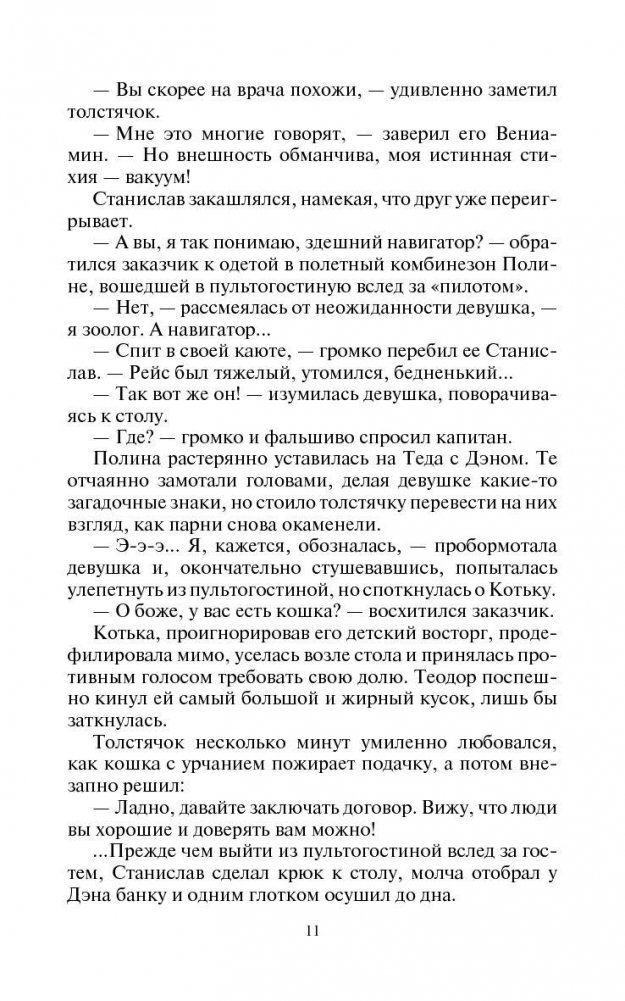 — Вы скорее на врача похожи, — удивленно заметил толстячок.

— Мне это многие говорят, — заверил его Вениамин. — Но внешность обманчива, моя истинная стихия — вакуум!

Станислав закашлялся, намекая, что друг уже переигрывает.

— А вы, я так понимаю, здешний навигатор? — обратился заказчик к одетой в полетный комбинезон Полине, вошедшей в пультогостиную вслед за «пилотом».

— Нет, — рассмеялась от неожиданности девушка, — я зоолог. А навигатор...

— Спит в своей каюте, — громко перебил ее Станислав. — Рейс был тяжелый, утомился, бедненький...

— Так вот же он! — изумилась девушка, поворачиваясь к столу.

— Где? — громко и фальшиво спросил капитан.

Полина растерянно уставилась на Теда с Дэном. Те отчаянно замотали головами, делая девушке какие-то загадочные знаки, но стоило толстячку перевести на них взгляд, как парни снова окаменели.

— Э-э-э... Я, кажется, обозналась, — пробормотала девушка и, окончательно стушевавшись, попыталась улепетнуть из пультогостиной, но споткнулась о Котьку.

— О боже, у вас есть кошка? — восхитился заказчик.

Котька, проигнорировав его детский восторг, продефилировала мимо, уселась возле стола и принялась противным голосом требовать свою долю. Теодор поспешно кинул ей самый большой и жирный кусок, лишь бы заткнулась.

Толстячок несколько минут умиленно любовался, как кошка с урчанием пожирает подачку, а потом внезапно решил:

— Ладно, давайте заключать договор. Вижу, что люди вы хорошие и доверять вам можно!

...Прежде чем выйти из пультогостиной вслед за гостем, Станислав сделал крюк к столу, молча отобрал у Дэна банку и одним глотком осушил до дна.

11